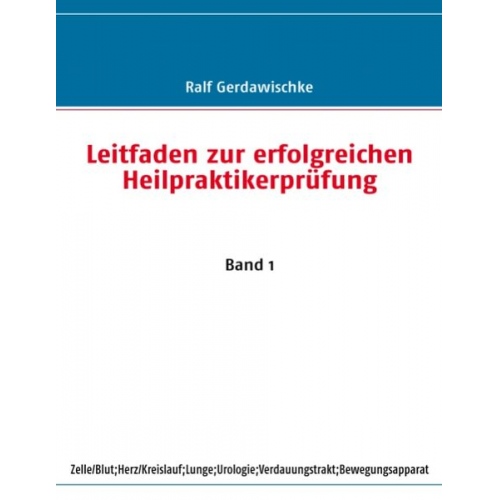 Ralf Gerdawischke

Leitfaden zur erfolgreichen Heilpraktikerprüfung

Band 1

Zelle/Blut;Herz/Kreislauf;Lunge;Urologie;Verdauungstrakt;Bewegungsapparat